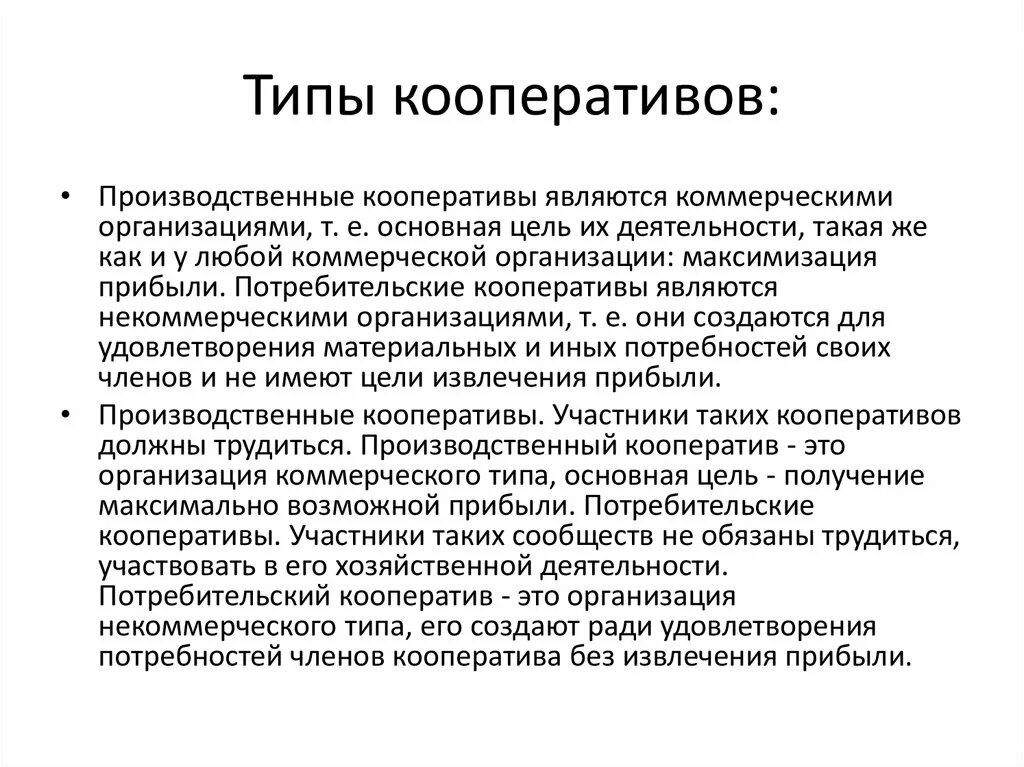 Типы кооперативов:

• Производственные кооперативы являются коммерческими организациями, т. е. основная цель их деятельности, такая же как и у любой коммерческой организации: максимизация прибыли. Потребительские кооперативы являются некоммерческими организациями, т. е. они создаются для удовлетворения материальных и иных потребностей своих членов и не имеют цели извлечения прибыли.

• Производственные кооперативы. Участники таких кооперативов должны трудиться. Производственный кооператив - это организация коммерческого типа, основная цель - получение максимально возможной прибыли. Потребительские кооперативы. Участники таких сообществ не обязаны трудиться, участвовать в его хозяйственной деятельности. Потребительский кооператив - это организация некоммерческого типа, его создают ради удовлетворения потребностей членов кооператива без извлечения прибыли.